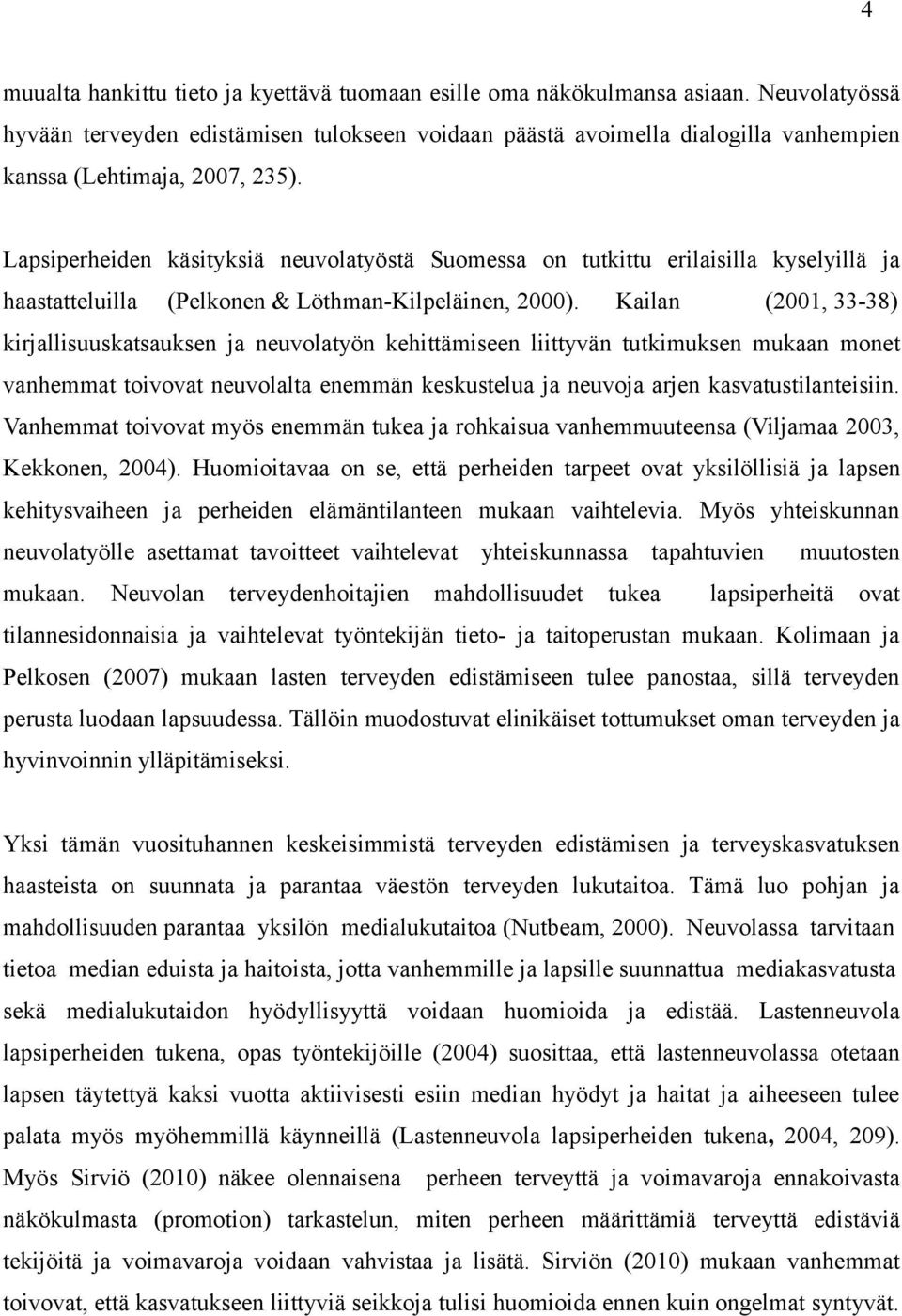 4

muualta hankittu tieto ja kyettävä tuomaan esille oma näkökulmansa asiaan. Neuvolatyössä hyvään terveyden edistämisen tulokseen voidaan päästä avoimella dialogilla vanhempien kanssa (Lehtimaja, 2007, 235).

Lapsiperheiden käsityksiä neuvolatyöstä Suomessa on tutkittu erilaisilla kyselyillä ja haastatteluilla (Pelkonen & Löthman-Kilpeläinen, 2000). Kailan (2001, 33-38) kirjallisuuskatsauksen ja neuvolatyön kehittämiseen liittyvän tutkimuksen mukaan monet vanhemmat toivovat neuvolalta enemmän keskustelua ja neuvoja arjen kasvatustilanteisiin. Vanhemmat toivovat myös enemmän tukea ja rohkaisua vanhemmuuteensa (Viljamaa 2003, Kekkonen, 2004). Huomioitavaa on se, että perheiden tarpeet ovat yksilöllisiä ja lapsen kehitysvaiheen ja perheiden elämäntilanteen mukaan vaihtelevia. Myös yhteiskunnan neuvolatyölle asettamat tavoitteet vaihtelevat yhteiskunnassa tapahtuvien muutosten mukaan. Neuvolan terveydenhoitajien mahdollisuudet tukea lapsiperheitä ovat tilannesidonnaisia ja vaihtelevat työntekijän tieto- ja taitoperustan mukaan. Kolimaan ja Pelkosen (2007) mukaan lasten terveyden edistämiseen tulee panostaa, sillä terveyden perusta luodaan lapsuudessa. Tällöin muodostuvat elinikäiset tottumukset oman terveyden ja hyvinvoinnin ylläpitämiseksi.

Yksi tämän vuosituhannen keskeisimmistä terveyden edistämisen ja terveyskasvatuksen haasteista on suunnata ja parantaa väestön terveyden lukutaitoa. Tämä luo pohjan ja mahdollisuuden parantaa yksilön medialukutaitoa (Nutbeam, 2000). Neuvolassa tarvitaan tietoa median eduista ja haitoista, jotta vanhemmille ja lapsille suunnattua mediakasvatusta sekä medialukutaidon hyödyllisyyttä voidaan huomioida ja edistää. Lastenneuvola lapsiperheiden tukena, opas työntekijöille (2004) suosittaa, että lastenneuvolassa otetaan lapsen täytettyä kaksi vuotta aktiivisesti esiin median hyödyt ja haitat ja aiheeseen tulee palata myös myöhemmillä käynneillä (Lastenneuvola lapsiperheiden tukena, 2004, 209). Myös Sirviö (2010) näkee olennaisena perheen terveyttä ja voimavaroja ennakoivasta näkökulmasta (promotion) tarkastelun, miten perheen määrittämiä terveyttä edistäviä tekijöitä ja voimavaroja voidaan vahvistaa ja lisätä. Sirviön (2010) mukaan vanhemmat toivovat, että kasvatukseen liittyviä seikkoja tulisi huomioida ennen kuin ongelmat syntyvät.